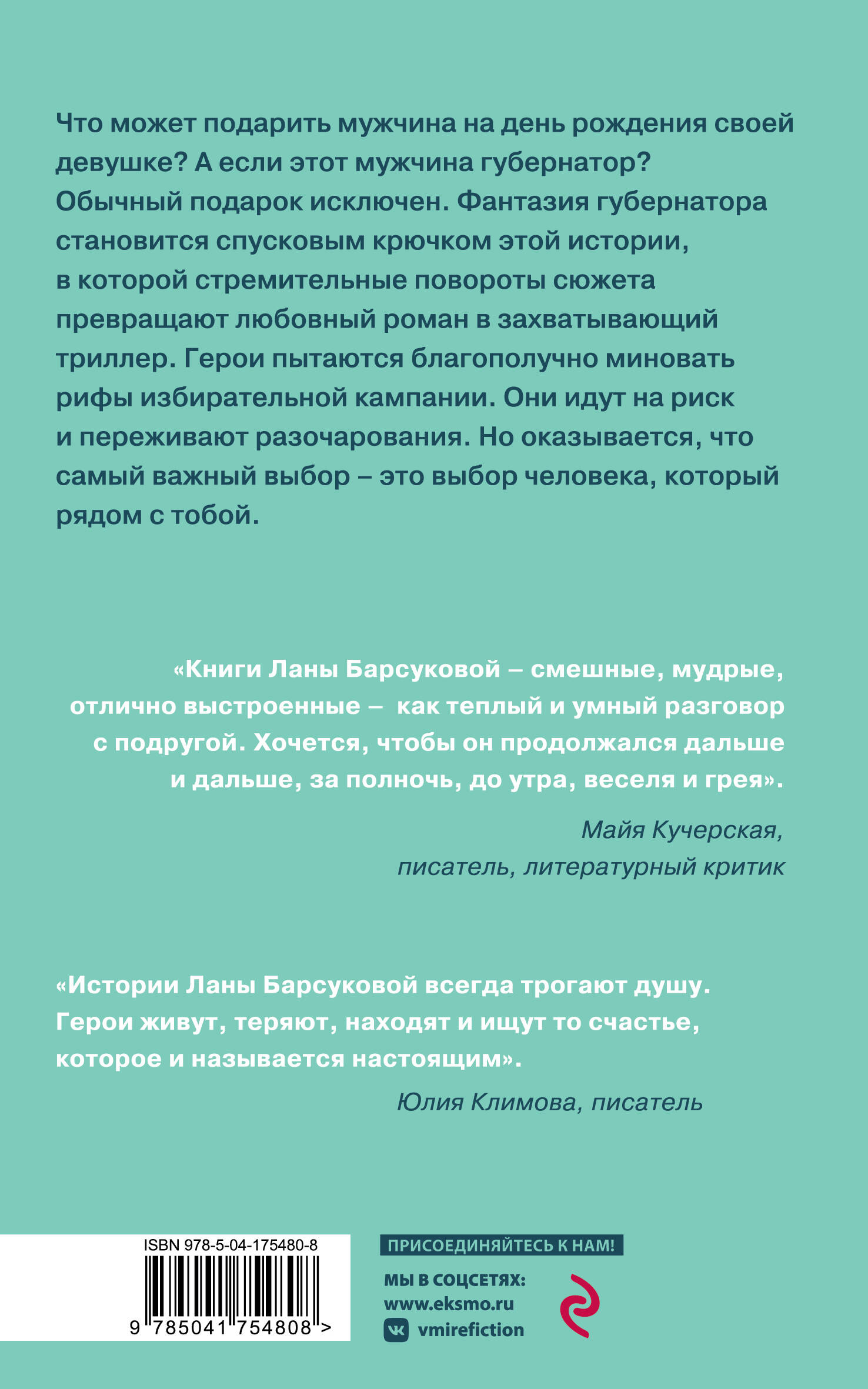 Что может подарить мужчина на день рождения своей девушке? А если этот мужчина губернатор? Обычный подарок исключен. Фантазия губернатора становится спусковым крючком этой истории, в которой стремительные повороты сюжета превращают любовный роман в захватывающий триллер. Герои пытаются благополучно миновать рифы избирательной кампании. Они идут на риск и переживают разочарования. Но оказывается, что самый важный выбор – это выбор человека, который рядом с тобой.

«Книги Ланы Барсуковой – смешные, мудрые, отлично выстроенные – как теплый и умный разговор с подругой. Хочется, чтобы он продолжался дальше и дальше, за полночь, до утра, веселя и грея».

Майя Кучерская, писатель, литературный критик

«Истории Ланы Барсуковой всегда трогают душу. Герои живут, теряют, находят и ищут то счастье, которое и называется настоящим».

Юлия Климова, писатель

ISBN 978-5-04-175480-8

9 785041 754808 >

ПРИСОЕДИНЯЙТЕСЬ К НАМ!

МЫ В СОЦСЕТЯХ:
www.eksmo.ru
vmirefiction